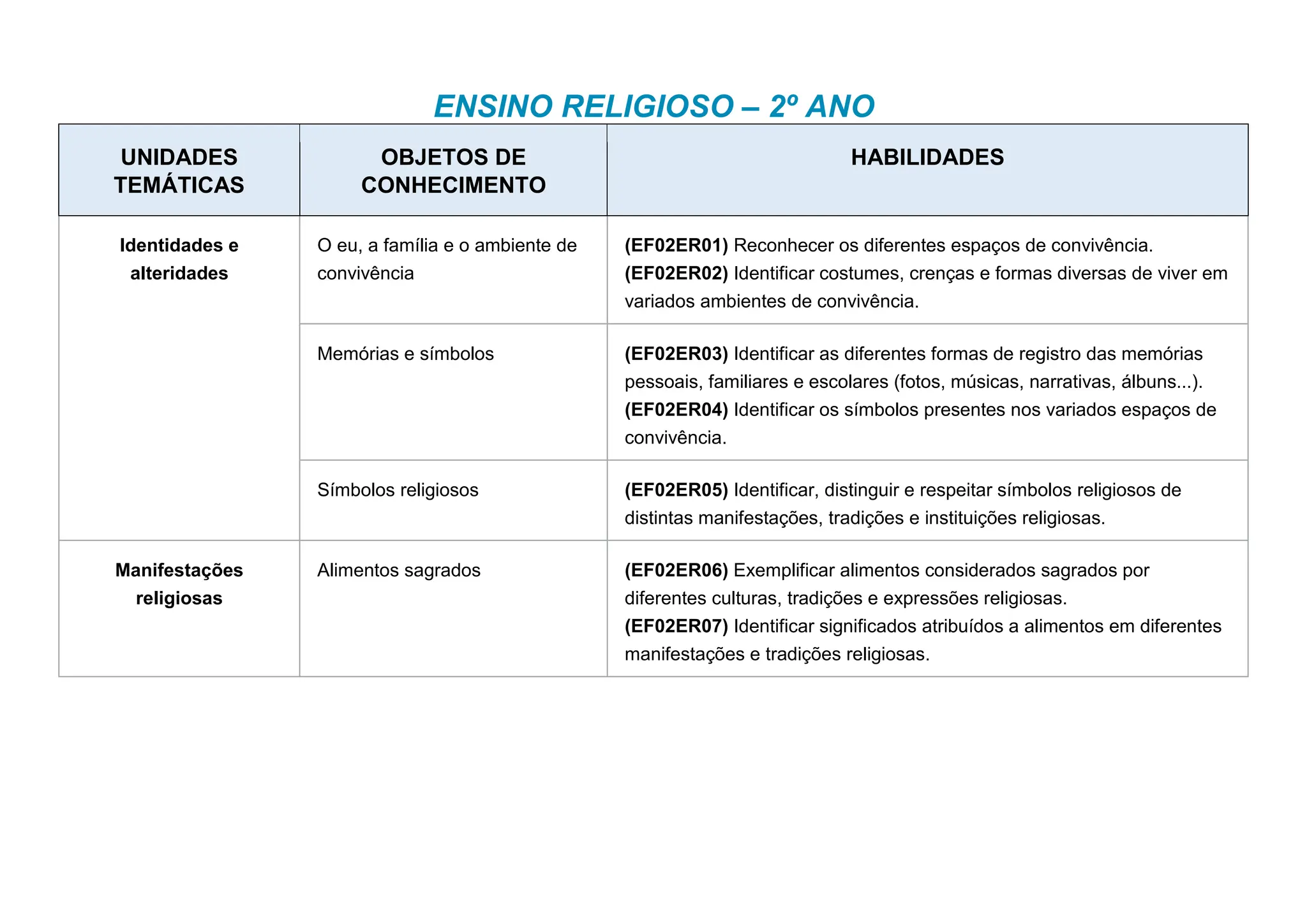 ENSINO RELIGIOSO – 2º ANO

| UNIDADES TEMÁTICAS | OBJETOS DE CONHECIMENTO | HABILIDADES |
|---|---|---|
| Identidades e alteridades | O eu, a família e o ambiente de convivência | (EF02ER01) Reconhecer os diferentes espaços de convivência. (EF02ER02) Identificar costumes, crenças e formas diversas de viver em variados ambientes de convivência. |
| | Memórias e símbolos | (EF02ER03) Identificar as diferentes formas de registro das memórias pessoais, familiares e escolares (fotos, músicas, narrativas, álbuns...). (EF02ER04) Identificar os símbolos presentes nos variados espaços de convivência. |
| | Símbolos religiosos | (EF02ER05) Identificar, distinguir e respeitar símbolos religiosos de distintas manifestações, tradições e instituições religiosas. |
| Manifestações religiosas | Alimentos sagrados | (EF02ER06) Exemplificar alimentos considerados sagrados por diferentes culturas, tradições e expressões religiosas. (EF02ER07) Identificar significados atribuídos a alimentos em diferentes manifestações e tradições religiosas. |